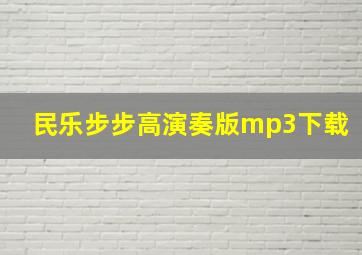 民乐步步高演奏版mp3下载